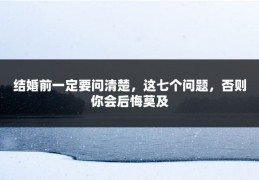 结婚前一定要问清楚，这七个问题，否则你会后悔莫及